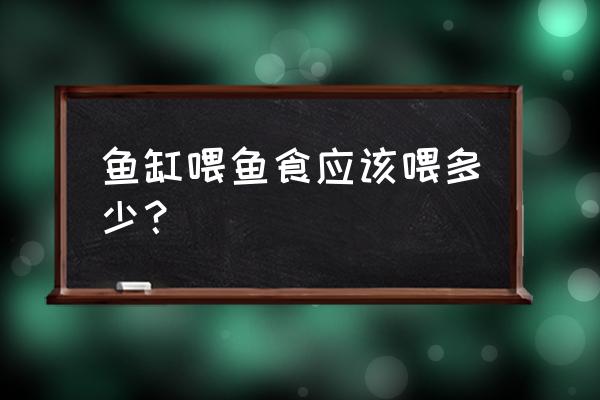 鱼缸喂鱼食应该喂多少？